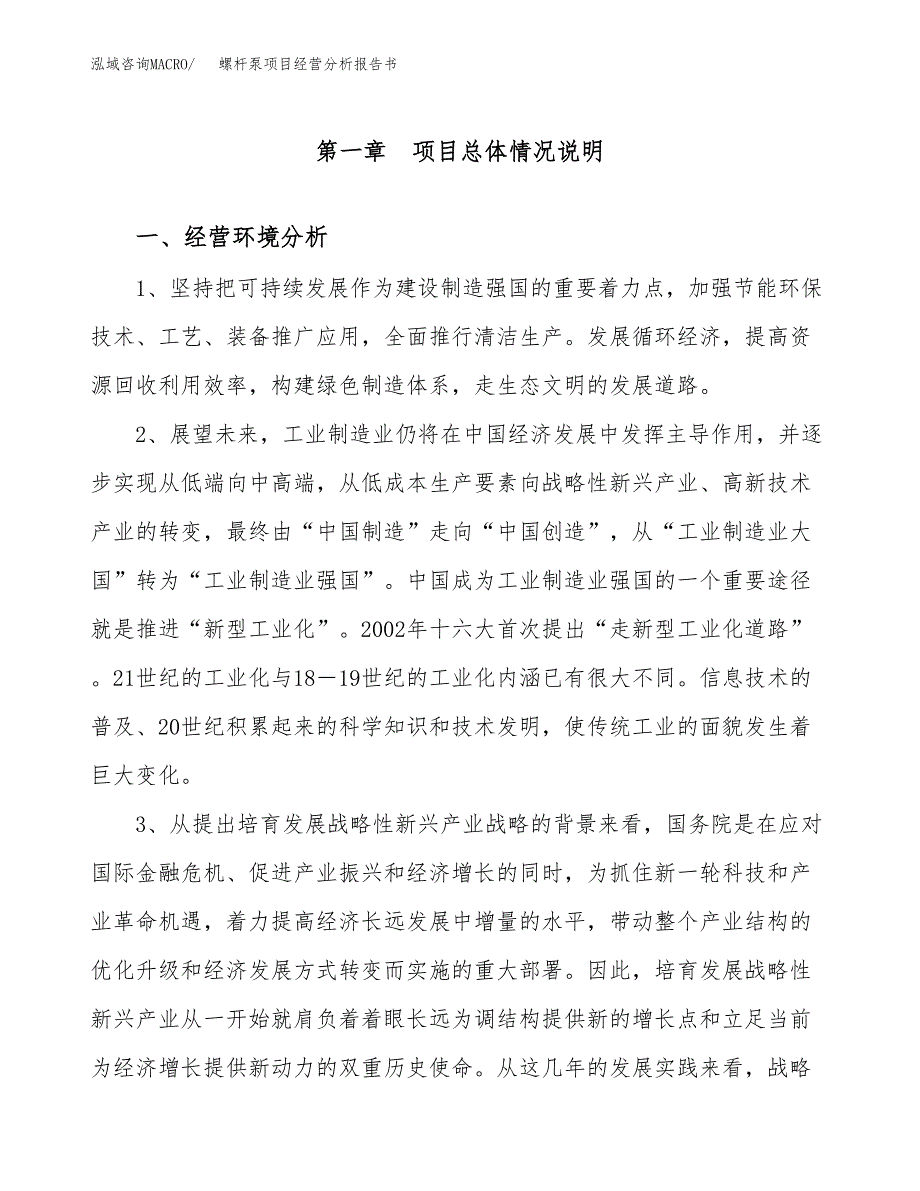 泓域咨询MACRO/ 螺杆泵项目经营分析报告书

第一章 项目总体情况说明

一、经营环境分析

1、坚持把可持续发展作为建设制造强国的重要着力点，加强节能环保技术、工艺、装备推广应用，全面推行清洁生产。发展循环经济，提高资源回收利用效率，构建绿色制造体系，走生态文明的发展道路。

2、展望未来，工业制造业仍将在中国经济发展中发挥主导作用，并逐步实现从低端向中高端，从低成本生产要素向战略性新兴产业、高新技术产业的转变，最终由“中国制造”走向“中国创造”，从“工业制造业大国”转为“工业制造业强国”。中国成为工业制造业强国的一个重要途径就是推进“新型工业化”。2002年十六大首次提出“走新型工业化道路”。21世纪的工业化与18—19世纪的工业化内涵已有很大不同。信息技术的普及、20世纪积累起来的科学知识和技术发明，使传统工业的面貌发生着巨大变化。

3、从提出培育发展战略性新兴产业战略的背景来看，国务院是在应对国际金融危机、促进产业振兴和经济增长的同时，为抓住新一轮科技和产业革命机遇，着力提高经济长远发展中增量的水平，带动整个产业结构的优化升级和经济发展方式转变而实施的重大部署。因此，培育发展战略性新兴产业从一开始就肩负着着眼长远为调结构提供新的增长点和立足当前为经济增长提供新动力的双重历史使命。从这几年的发展实践来看，战略